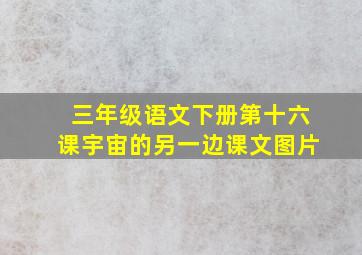 三年级语文下册第十六课宇宙的另一边课文图片